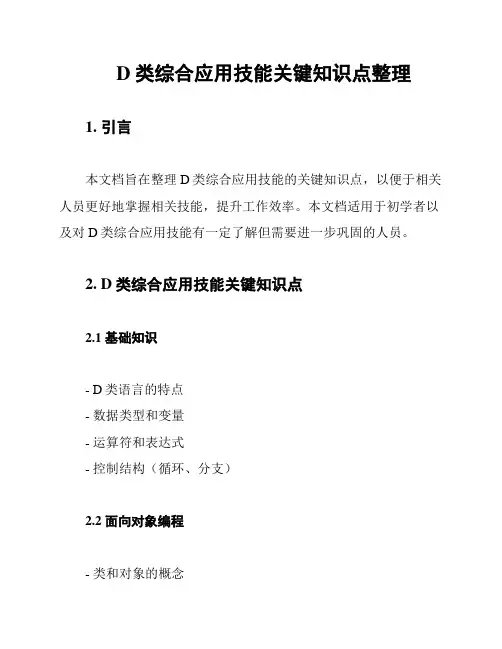 D 类综合应用技能关键知识点整理

1. 引言

本文档旨在整理 D 类综合应用技能的关键知识点，以便于相关人员更好地掌握相关技能，提升工作效率。本文档适用于初学者以及对 D 类综合应用技能有一定了解但需要进一步巩固的人员。

2. D 类综合应用技能关键知识点

2.1 基础知识

- D 类语言的特点
- 数据类型和变量
- 运算符和表达式
- 控制结构（循环、分支）

2.2 面向对象编程

- 类和对象的概念